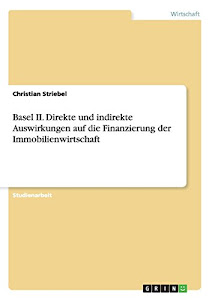 Wirtschaft

Christian Striebel

Basel II. Direkte und indirekte Auswirkungen auf die Finanzierung der Immobilienwirtschaft

Studienarbeit

GRIN